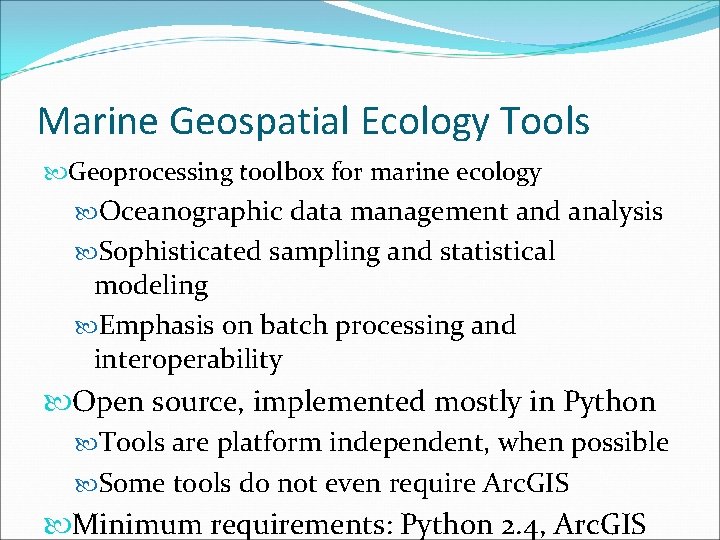 Marine Geospatial Ecology Tools

Geoprocessing toolbox for marine ecology

Oceanographic data management and analysis

Sophisticated sampling and statistical modeling

Emphasis on batch processing and interoperability

Open source, implemented mostly in Python

Tools are platform independent, when possible

Some tools do not even require ArcGIS

Minimum requirements: Python 2.4, ArcGIS